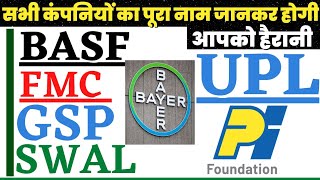 सभी कंपनियों का पूरा नाम जानकर होगी आपको हैरानी

BASF
FMC
GSP
SWAL

BAYER
BAYER

UPL

PI
Foundation